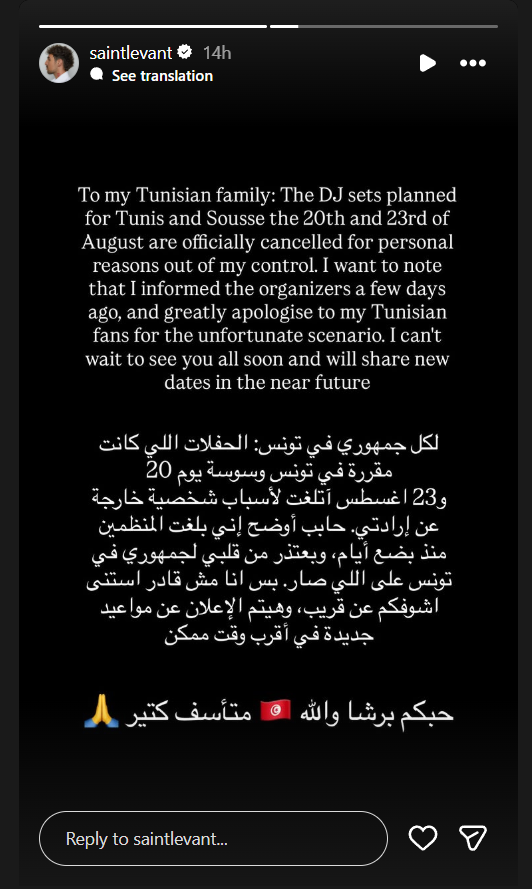 saintlevant 14h
See translation

To my Tunisian family: The DJ sets planned for Tunis and Sousse the 20th and 23rd of August are officially cancelled for personal reasons out of my control. I want to note that I informed the organizers a few days ago, and greatly apologise to my Tunisian fans for the unfortunate scenario. I can't wait to see you all soon and will share new dates in the near future

لكل جمهوري في تونس: الحفلات اللي كانت مقررة في تونس وسوسة يوم 20 و23 اغسطس أتلغت لأسباب شخصية خارجة عن إرادتي. حابب أوضح إني بلغت المنظمين منذ بضع أيام، وبعتذر من قلبي لجمهوري في تونس على اللي صار. بس انا مش قادر استنى اشوفكم عن قريب، وهيتم الإعلان عن مواعيد جديدة في أقرب وقت ممكن

حبكم برشا والله 🇹🇳 متأسف كتير 🙏

Reply to saintlevant...